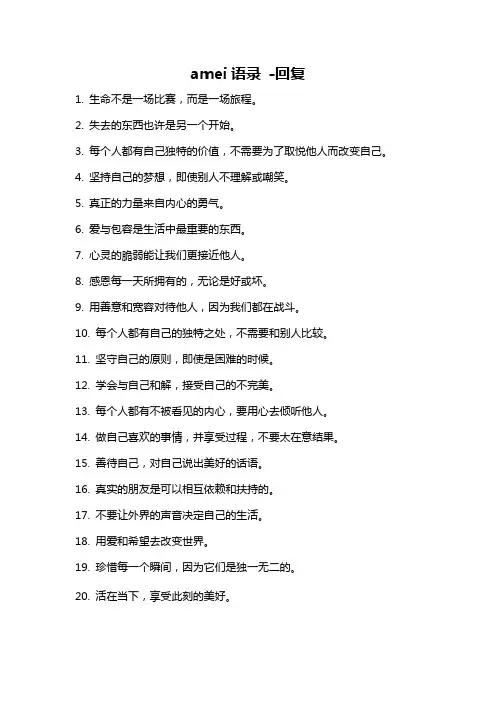 amei 语录 -回复

1. 生命不是一场比赛，而是一场旅程。

2. 失去的东西也许是另一个开始。

3. 每个人都有自己独特的价值，不需要为了取悦他人而改变自己。

4. 坚持自己的梦想，即使别人不理解或嘲笑。

5. 真正的力量来自内心的勇气。

6. 爱与包容是生活中最重要的东西。

7. 心灵的脆弱能让我们更接近他人。

8. 感恩每一天所拥有的，无论是好或坏。

9. 用善意和宽容对待他人，因为我们都在战斗。

10. 每个人都有自己的独特之处，不需要和别人比较。

11. 坚守自己的原则，即使是困难的时候。

12. 学会与自己和解，接受自己的不完美。

13. 每个人都有不被看见的内心，要用心去倾听他人。

14. 做自己喜欢的事情，并享受过程，不要太在意结果。

15. 善待自己，对自己说出美好的话语。

16. 真实的朋友是可以相互依赖和扶持的。

17. 不要让外界的声音决定自己的生活。

18. 用爱和希望去改变世界。

19. 珍惜每一个瞬间，因为它们是独一无二的。

20. 活在当下，享受此刻的美好。